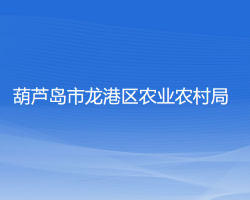 葫芦岛市龙港区农业农村局